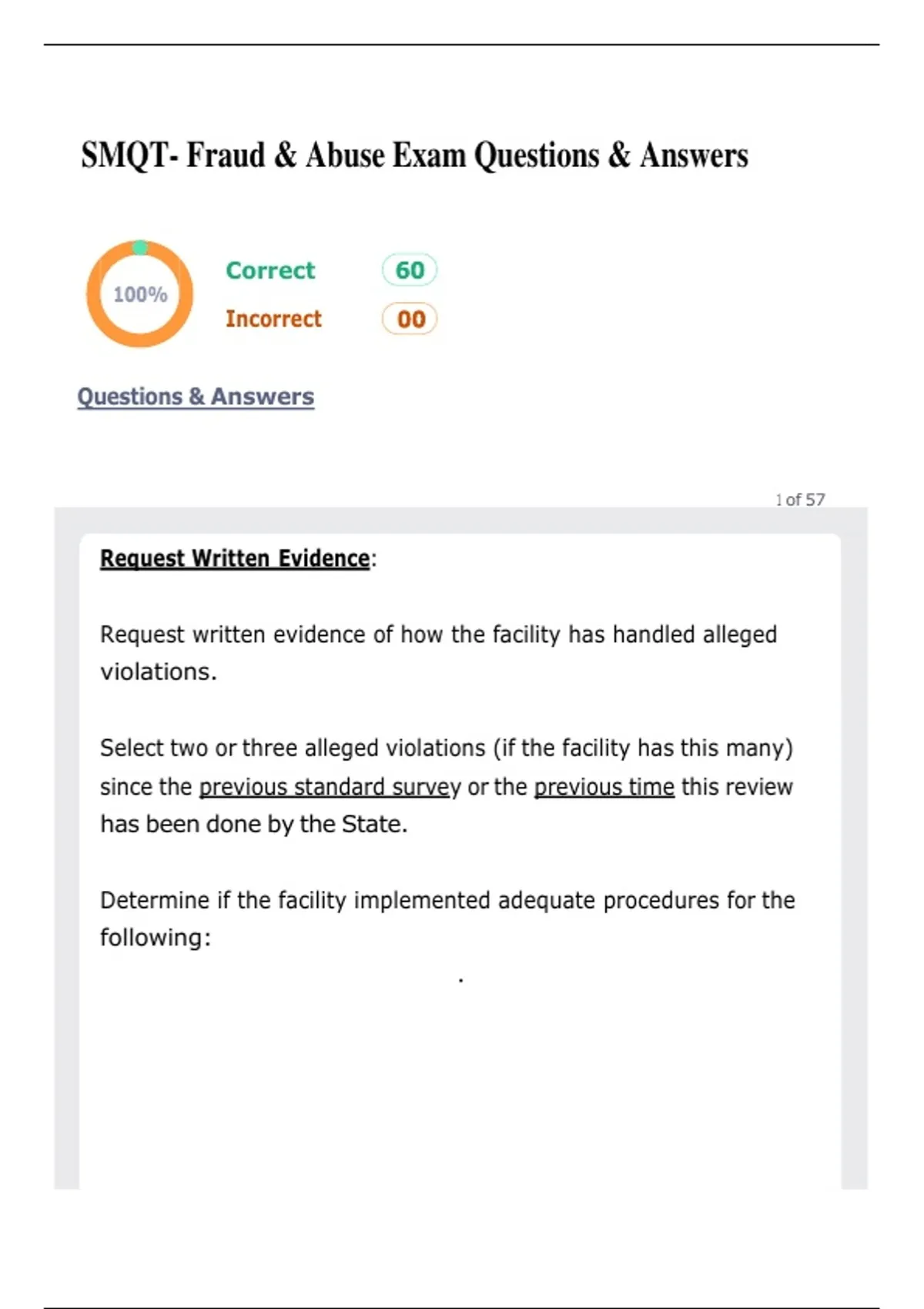 SMQT- Fraud & Abuse Exam Questions & Answers

100%

Correct 60

Incorrect 00

Questions & Answers

1 of 57

Request Written Evidence:

Request written evidence of how the facility has handled alleged violations.

Select two or three alleged violations (if the facility has this many) since the previous standard survey or the previous time this review has been done by the State.

Determine if the facility implemented adequate procedures for the following:

.